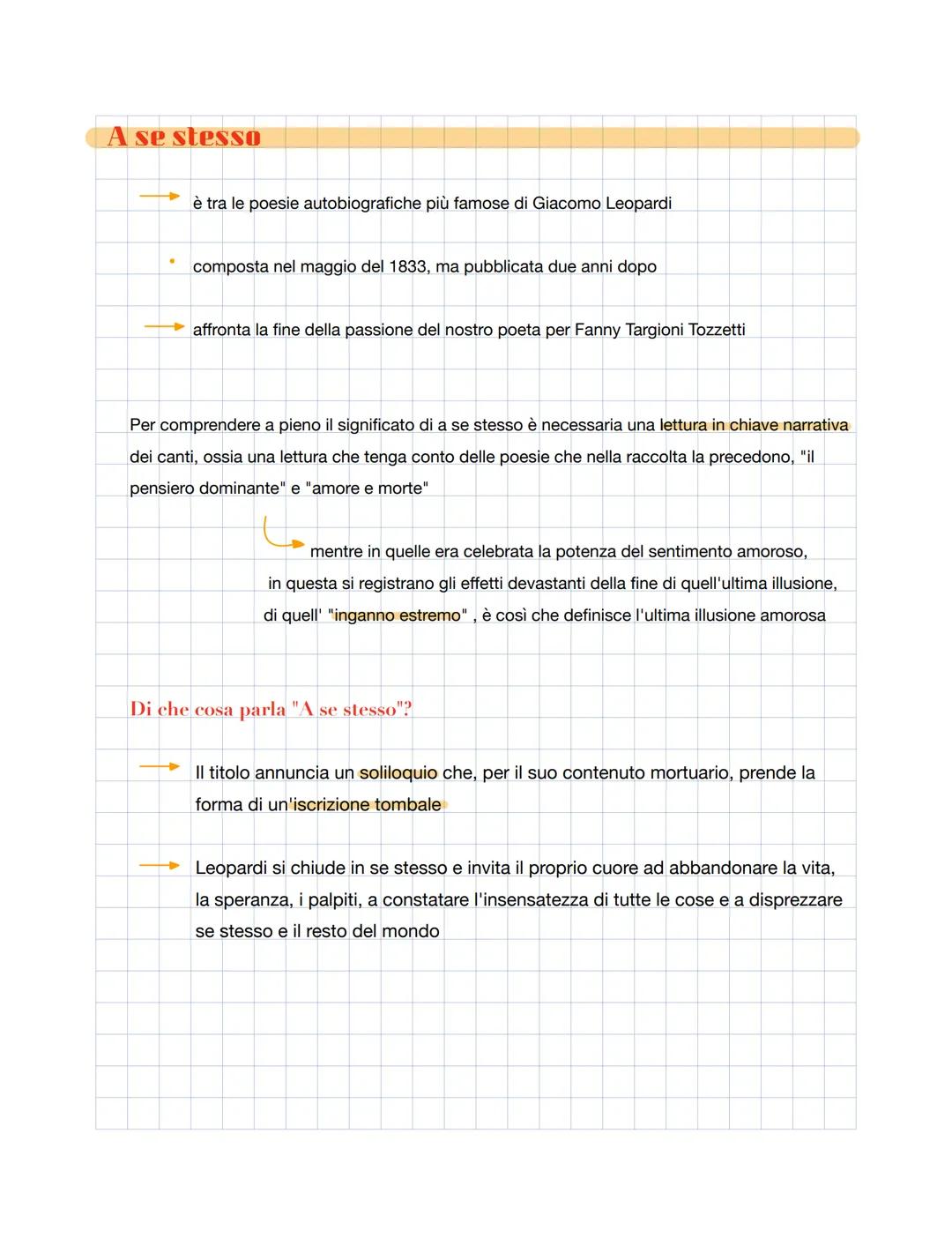 A se stesso

è tra le poesie autobiografiche più famose di Giacomo Leopardi

composta nel maggio del 1833, ma pubblicata due anni dopo

affronta la fine della passione del nostro poeta per Fanny Targioni Tozzetti

Per comprendere a pieno il significato di a se stesso è necessaria una lettura in chiave narrativa dei canti, ossia una lettura che tenga conto delle poesie che nella raccolta la precedono, "il pensiero dominante" e "amore e morte"

mentre in quelle era celebrata la potenza del sentimento amoroso, in questa si registrano gli effetti devastanti della fine di quell'ultima illusione, di quell' "inganno estremo" , è così che definisce l'ultima illusione amorosa

Di che cosa parla "A se stesso"?

Il titolo annuncia un soliloquio che, per il suo contenuto mortuario, prende la forma di un'iscrizione tombale

Leopardi si chiude in se stesso e invita il proprio cuore ad abbandonare la vita, la speranza, i palpiti, a constatare l'insensatezza di tutte le cose e a disprezzare se stesso e il resto del mondo